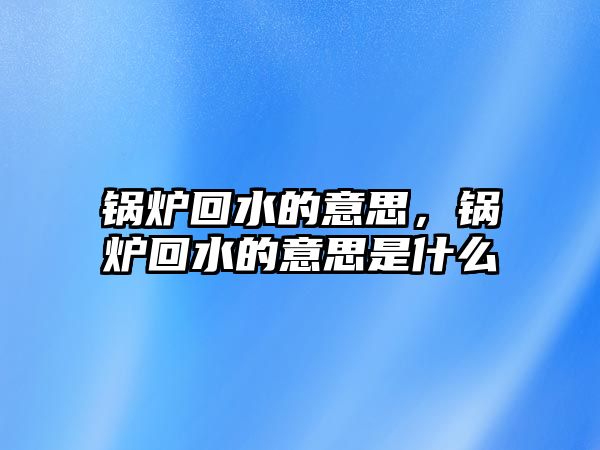 锅炉回水的意思，锅炉回水的意思是什么